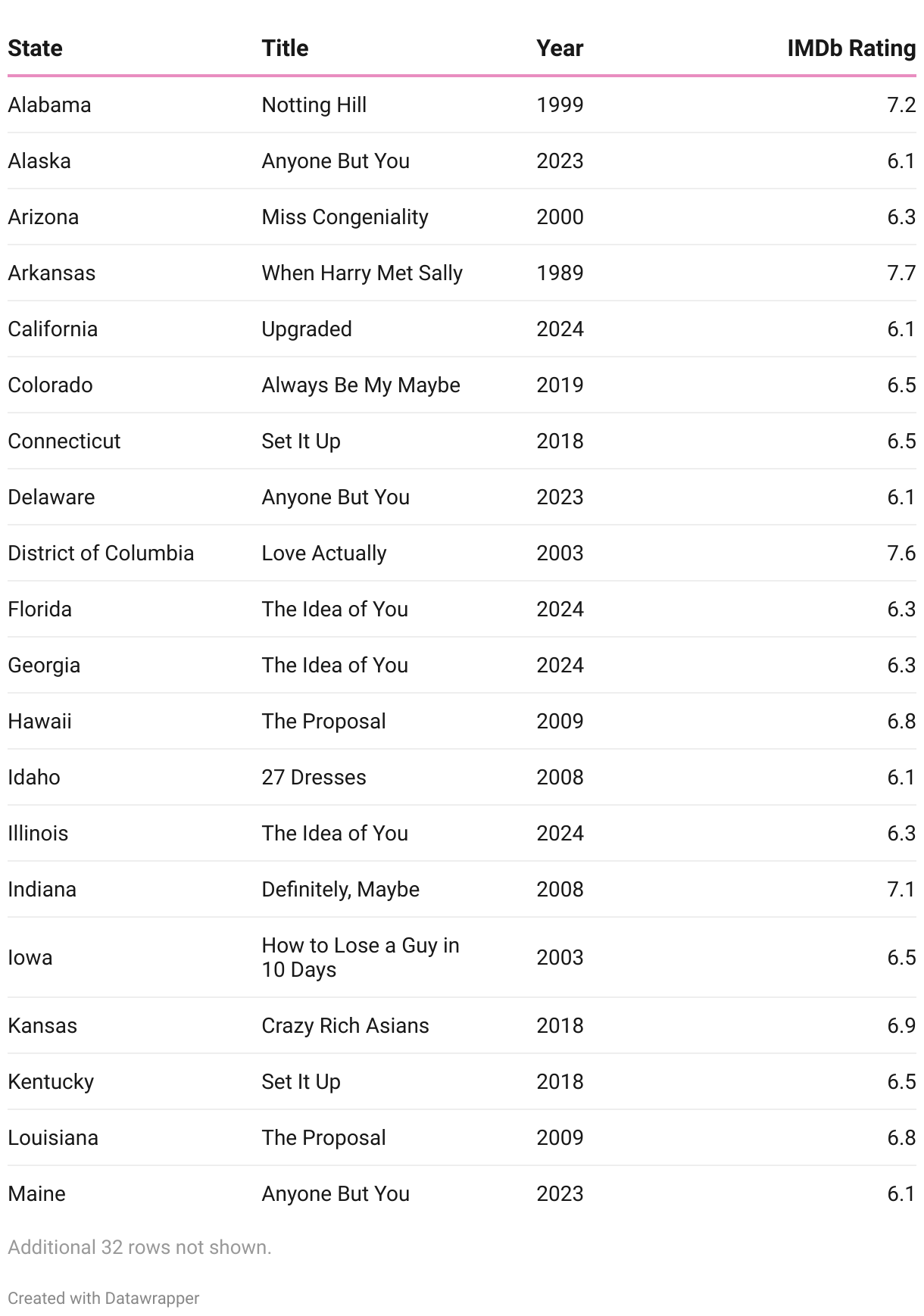 | State | Title | Year | IMDb Rating |
|---|---|---|---|
| Alabama | Notting Hill | 1999 | 7.2 |
| Alaska | Anyone But You | 2023 | 6.1 |
| Arizona | Miss Congeniality | 2000 | 6.3 |
| Arkansas | When Harry Met Sally | 1989 | 7.7 |
| California | Upgraded | 2024 | 6.1 |
| Colorado | Always Be My Maybe | 2019 | 6.5 |
| Connecticut | Set It Up | 2018 | 6.5 |
| Delaware | Anyone But You | 2023 | 6.1 |
| District of Columbia | Love Actually | 2003 | 7.6 |
| Florida | The Idea of You | 2024 | 6.3 |
| Georgia | The Idea of You | 2024 | 6.3 |
| Hawaii | The Proposal | 2009 | 6.8 |
| Idaho | 27 Dresses | 2008 | 6.1 |
| Illinois | The Idea of You | 2024 | 6.3 |
| Indiana | Definitely, Maybe | 2008 | 7.1 |
| Iowa | How to Lose a Guy in 10 Days | 2003 | 6.5 |
| Kansas | Crazy Rich Asians | 2018 | 6.9 |
| Kentucky | Set It Up | 2018 | 6.5 |
| Louisiana | The Proposal | 2009 | 6.8 |
| Maine | Anyone But You | 2023 | 6.1 |

Additional 32 rows not shown.

Created with Datawrapper